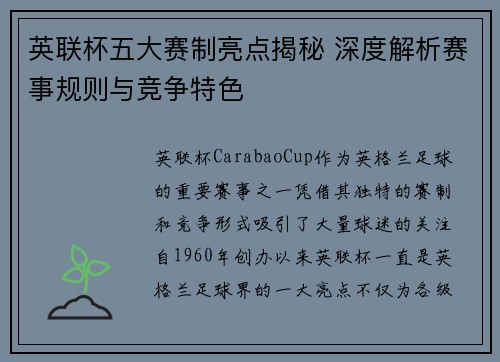 英联杯五大赛制亮点揭秘 深度解析赛事规则与竞争特色

英联杯CarabaoCup作为英格兰足球的重要赛事之一凭借其独特的赛制和竞争形式吸引了大量球迷的关注自1960年创办以来英联杯一直是英格兰足球界的一大亮点不仅为各级